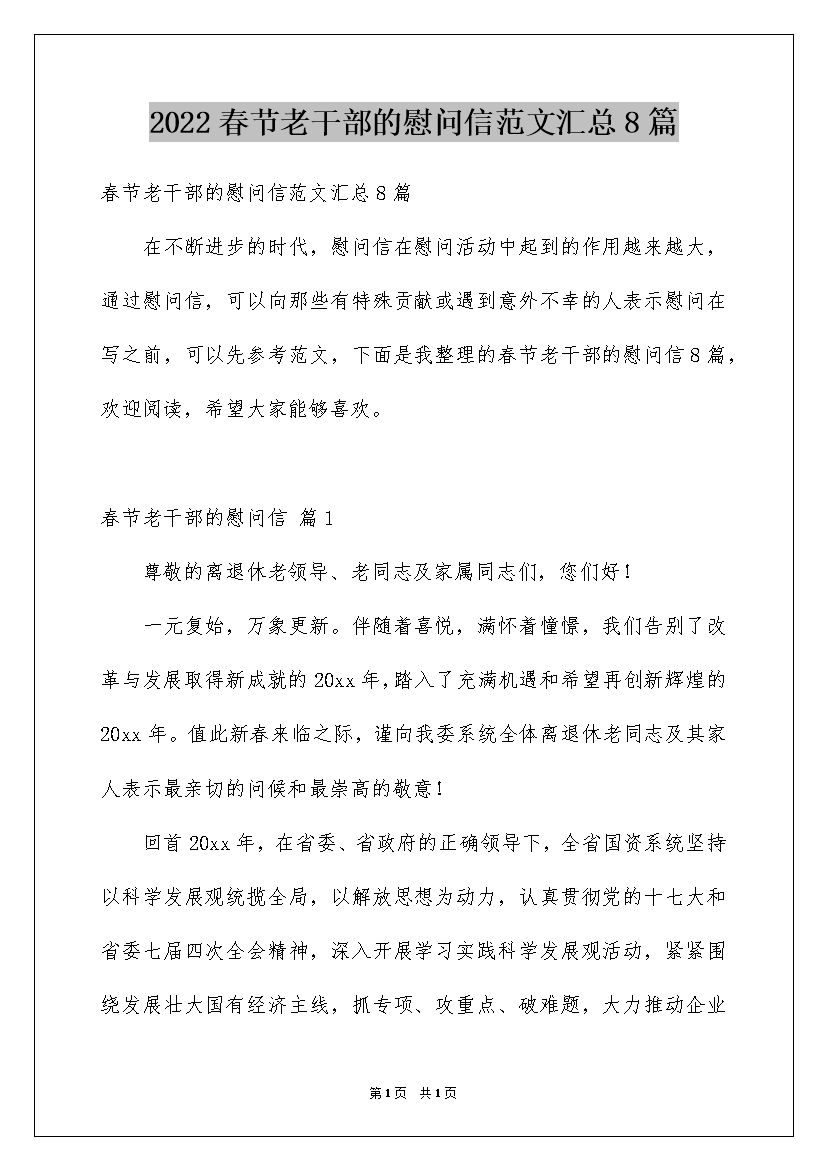 2022春节老干部的慰问信范文汇总8篇

春节老干部的慰问信范文汇总8篇

在不断进步的时代，慰问信在慰问活动中起到的作用越来越大，通过慰问信，可以向那些有特殊贡献或遇到意外不幸的人表示慰问在写之前，可以先参考范文，下面是我整理的春节老干部的慰问信8篇，欢迎阅读，希望大家能够喜欢。

春节老干部的慰问信 篇1

尊敬的离退休老领导、老同志及家属同志们，您们好！

一元复始，万象更新。伴随着喜悦，满怀着憧憬，我们告别了改革与发展取得新成就的20xx年，踏入了充满机遇和希望再创新辉煌的20xx年。值此新春来临之际，谨向我委系统全体离退休老同志及其家人表示最亲切的问候和最崇高的敬意！

回首20xx年，在省委、省政府的正确领导下，全省国资系统坚持以科学发展观统揽全局，以解放思想为动力，认真贯彻党的十七大和省委七届四次全会精神，深入开展学习实践科学发展观活动，紧紧围绕发展壮大国有经济主线，抓专项、攻重点、破难题，大力推动企业

第1页 共1页